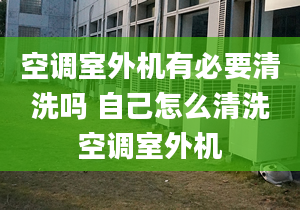 空调室外机有必要清洗吗 自己怎么清洗空调室外机